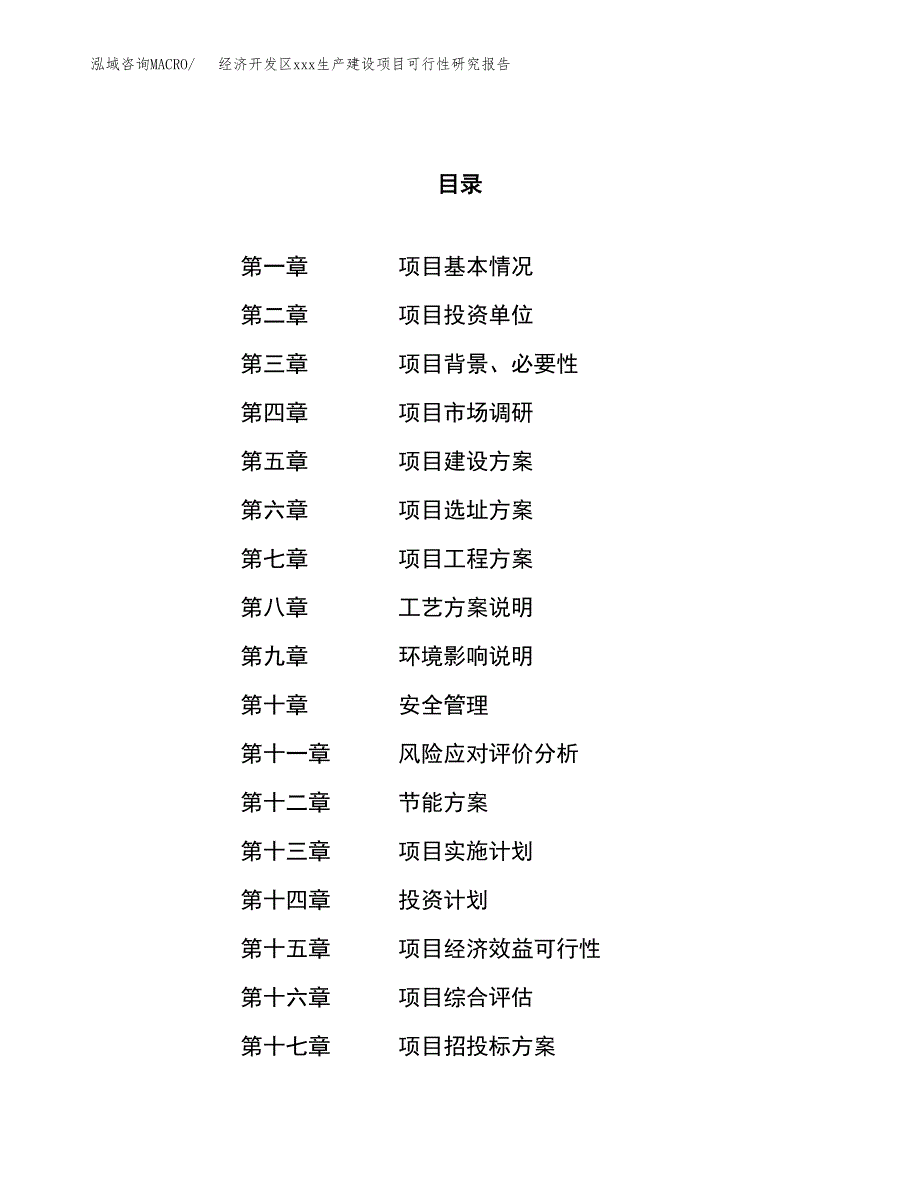 泓域咨询MACRO/　经济开发区xxx生产建设项目可行性研究报告

目录

第一章　项目基本情况
第二章　项目投资单位
第三章　项目背景、必要性
第四章　项目市场调研
第五章　项目建设方案
第六章　项目选址方案
第七章　项目工程方案
第八章　工艺方案说明
第九章　环境影响说明
第十章　安全管理
第十一章　风险应对评价分析
第十二章　节能方案
第十三章　项目实施计划
第十四章　投资计划
第十五章　项目经济效益可行性
第十六章　项目综合评估
第十七章　项目招投标方案